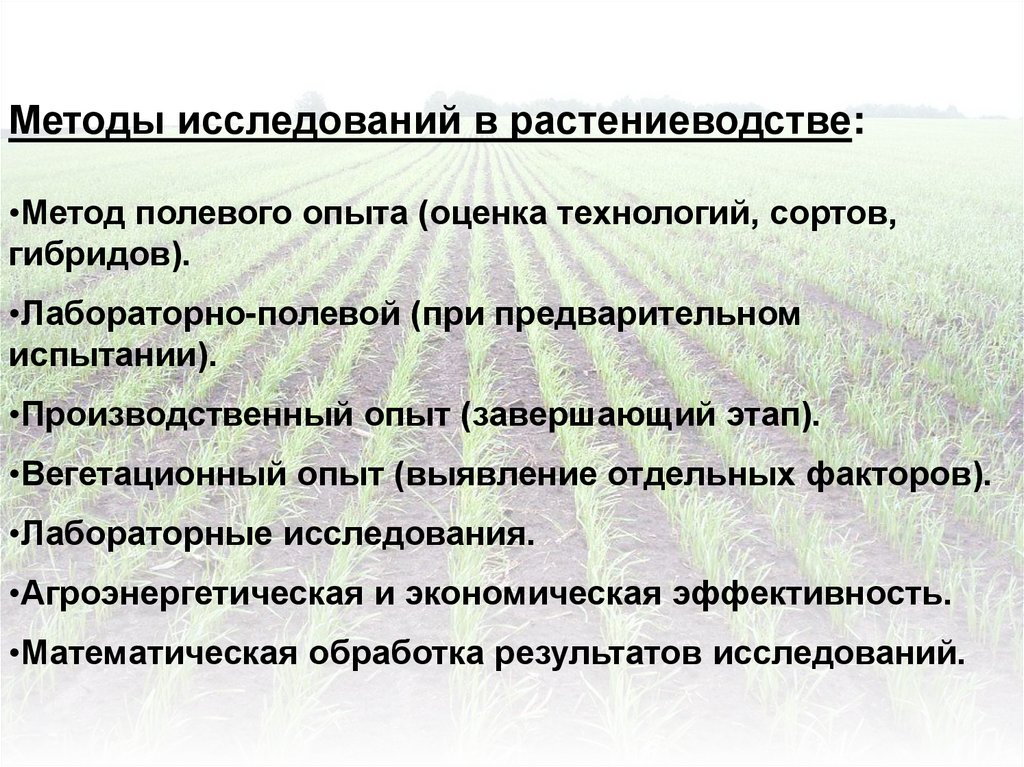 Методы исследований в растениеводстве:

•Метод полевого опыта (оценка технологий, сортов, гибридов).

•Лабораторно-полевой (при предварительном испытании).

•Производственный опыт (завершающий этап).

•Вегетационный опыт (выявление отдельных факторов).

•Лабораторные исследования.

•Агроэнергетическая и экономическая эффективность.

•Математическая обработка результатов исследований.